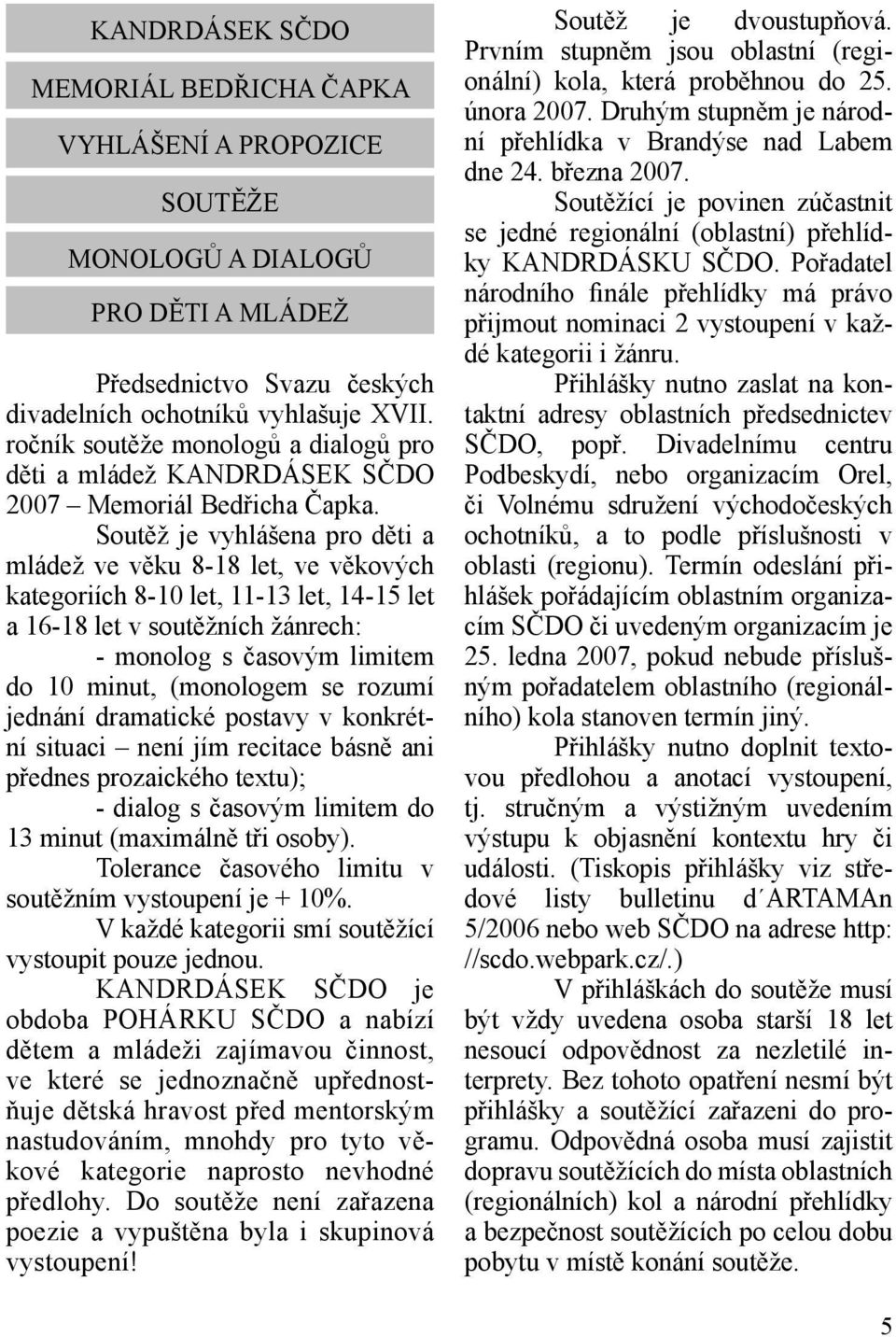 KANDRDÁSEK SČDO

MEMORIÁL BEDŘICHA ČAPKA

VYHLÁŠENÍ A PROPOZICE

SOUTĚŽE

MONOLOGŮ A DIALOGŮ

PRO DĚTI A MLÁDEŽ

Předsednictvo Svazu českých divadelních ochotníků vyhlašuje XVII. ročník soutěže monologů a dialogů pro děti a mládež KANDRDÁSEK SČDO 2007 – Memoriál Bedřicha Čapka.

Soutěž je vyhlášena pro děti a mládež ve věku 8-18 let, ve věkových kategoriích 8-10 let, 11-13 let, 14-15 let a 16-18 let v soutěžních žánrech:

- monolog s časovým limitem do 10 minut, (monologem se rozumí jednání dramatické postavy v konkrétní situaci – není jím recitace básně ani přednes prozaického textu);

- dialog s časovým limitem do 13 minut (maximálně tři osoby).

Tolerance časového limitu v soutěžním vystoupení je + 10%.

V každé kategorii smí soutěžící vystoupit pouze jednou.

KANDRDÁSEK SČDO je obdoba POHÁRKU SČDO a nabízí dětem a mládeži zajímavou činnost, ve které se jednoznačně upřednostňuje dětská hravost před mentorským nastudováním, mnohdy pro tyto věkové kategorie naprosto nevhodné předlohy. Do soutěže není zařazena poezie a vypuštěna byla i skupinová vystoupení!

Soutěž je dvoustupňová. Prvním stupněm jsou oblastní (regionální) kola, která proběhnou do 25. února 2007. Druhým stupněm je národní přehlídka v Brandýse nad Labem dne 24. března 2007.

Soutěžící je povinen zúčastnit se jedné regionální (oblastní) přehlídky KANDRDÁSKU SČDO. Pořadatel národního finále přehlídky má právo přijmout nominaci 2 vystoupení v každé kategorii i žánru.

Přihlášky nutno zaslat na kontaktní adresy oblastních předsednictev SČDO, popř. Divadelnímu centru Podbeskydí, nebo organizacím Orel, či Volnému sdružení východočeských ochotníků, a to podle příslušnosti v oblasti (regionu). Termín odeslání přihlášek pořádajícím oblastním organizacím SČDO či uvedeným organizacím je 25. ledna 2007, pokud nebude příslušným pořadatelem oblastního (regionálního) kola stanoven termín jiný.

Přihlášky nutno doplnit textovou předlohou a anotací vystoupení, tj. stručným a výstižným uvedením výstupu k objasnění kontextu hry či události. (Tiskopis přihlášky viz středové listy bulletinu d´ARTAMAn 5/2006 nebo web SČDO na adrese http: //scdo.webpark.cz/.)

V přihláškách do soutěže musí být vždy uvedena osoba starší 18 let nesoucí odpovědnost za nezletilé interprety. Bez tohoto opatření nesmí být přihlášky a soutěžící zařazeni do programu. Odpovědná osoba musí zajistit dopravu soutěžících do místa oblastních (regionálních) kol a národní přehlídky a bezpečnost soutěžících po celou dobu pobytu v místě konání soutěže.

5